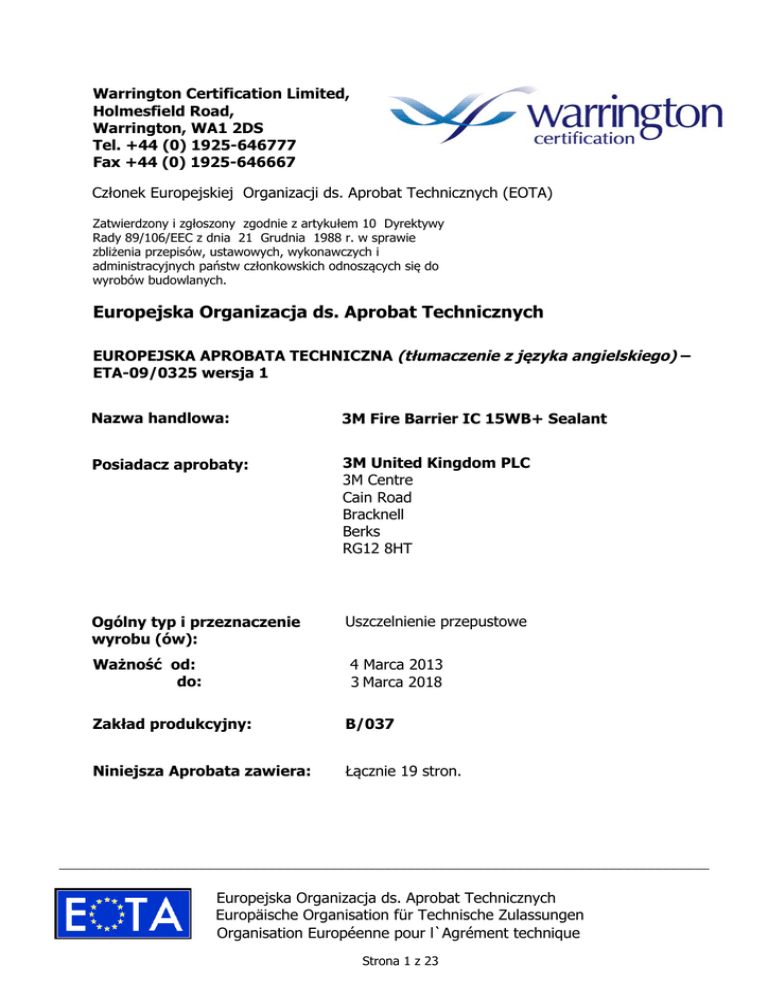 Warrington Certification Limited,
Holmesfield Road,
Warrington, WA1 2DS
Tel. +44 (0) 1925-646777
Fax +44 (0) 1925-646667

warrington
certification

Członek Europejskiej Organizacji ds. Aprobat Technicznych (EOTA)

Zatwierdzony i zgłoszony zgodnie z artykułem 10 Dyrektywy Rady 89/106/EEC z dnia 21 Grudnia 1988 r. w sprawie zbliżenia przepisów, ustawowych, wykonawczych i administracyjnych państw członkowskich odnoszących się do wyrobów budowlanych.

Europejska Organizacja ds. Aprobat Technicznych

EUROPEJSKA APROBATA TECHNICZNA (tłumaczenie z języka angielskiego) – ETA-09/0325 wersja 1

Nazwa handlowa: 3M Fire Barrier IC 15WB+ Sealant

Posiadacz aprobaty: 3M United Kingdom PLC
3M Centre
Cain Road
Bracknell
Berks
RG12 8HT

Ogólny typ i przeznaczenie wyrobu (ów): Uszczelnienie przepustowe

Ważność od: 4 Marca 2013
do: 3 Marca 2018

Zakład produkcyjny: B/037

Niniejsza Aprobata zawiera: Łącznie 19 stron.

EOTA

Europejska Organizacja ds. Aprobat Technicznych
Europäische Organisation für Technische Zulassungen
Organisation Européenne pour l`Agrément technique

Strona 1 z 23